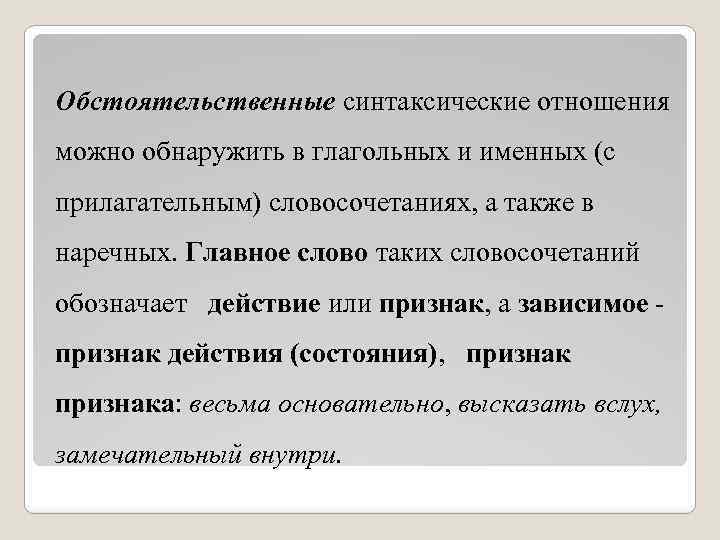 Обстоятельственные синтаксические отношения можно обнаружить в глагольных и именных (с прилагательным) словосочетаниях, а также в наречных. Главное слово таких словосочетаний обозначает действие или признак, а зависимое - признак действия (состояния), признак признака: весьма основательно, высказать вслух, замечательный внутри.